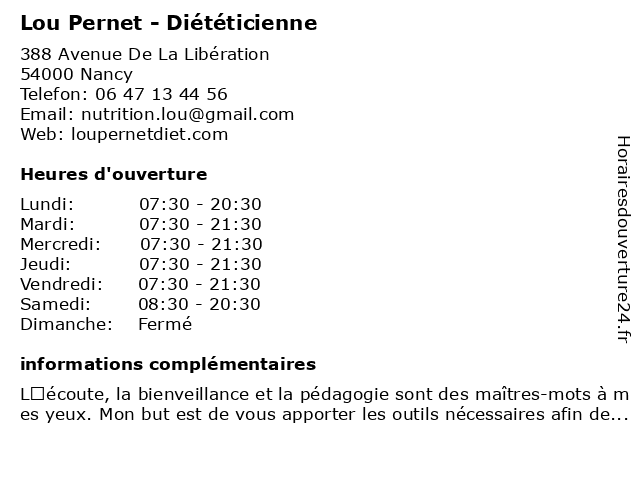 Lou Pernet - Diététicienne

388 Avenue De La Libération
54000 Nancy
Telefon: 06 47 13 44 56
Email: nutrition.lou@gmail.com
Web: loupernetdiet.com

Heures d'ouverture

| | |
|---|---|
| Lundi: | 07:30 - 20:30 |
| Mardi: | 07:30 - 21:30 |
| Mercredi: | 07:30 - 21:30 |
| Jeudi: | 07:30 - 21:30 |
| Vendredi: | 07:30 - 21:30 |
| Samedi: | 08:30 - 20:30 |
| Dimanche: | Fermé |

informations complémentaires

L□écoute, la bienveillance et la pédagogie sont des maîtres-mots à mes yeux. Mon but est de vous apporter les outils nécessaires afin de...

Horairesdouverture24.fr